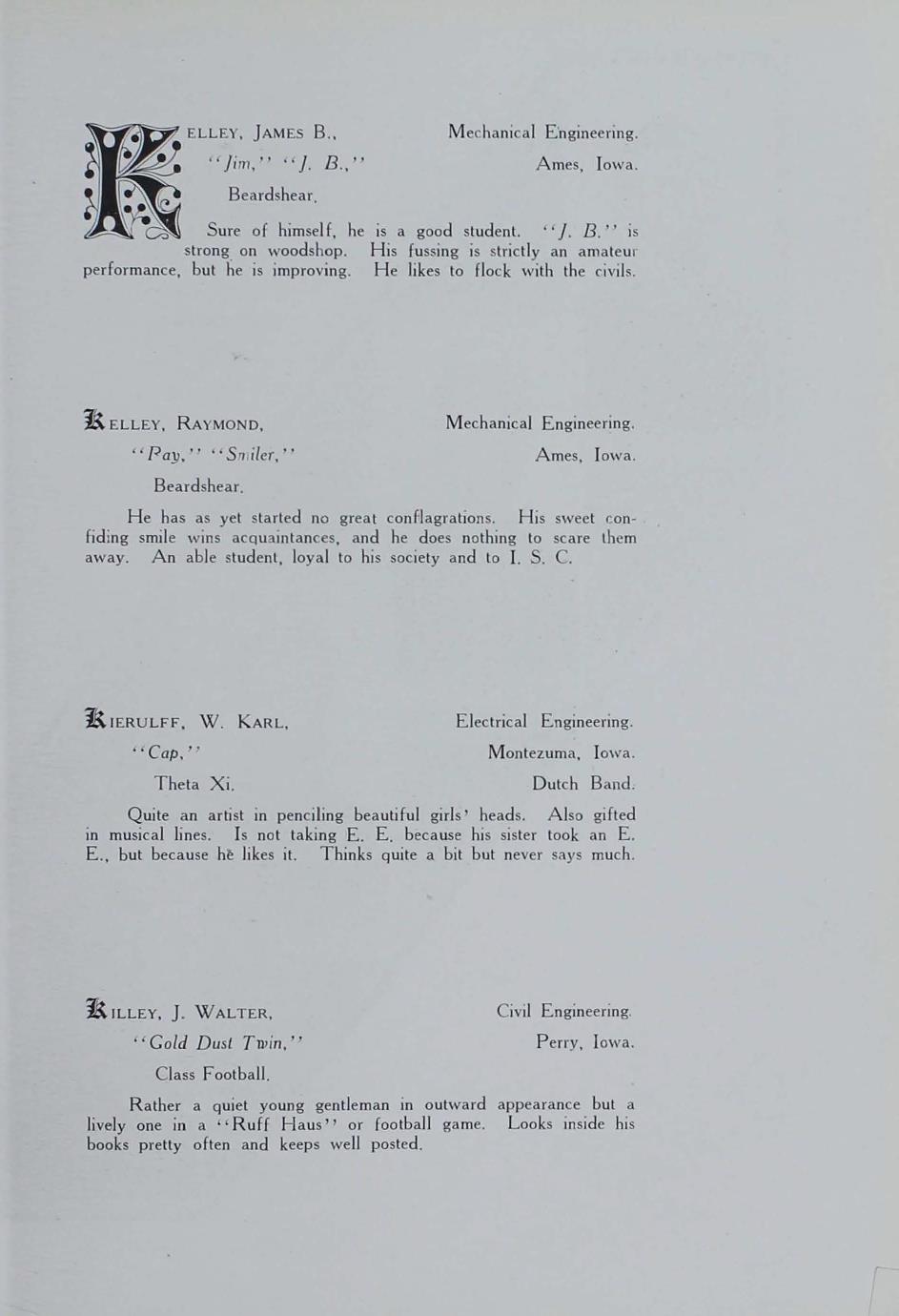 KELLEY, JAMES B., Mechanical Engineering.

"Jim," "J. B.," Ames, Iowa.

Beardshear.

Sure of himself, he is a good student. "J. B." is strong on woodshop. His fussing is strictly an amateur performance, but he is improving. He likes to flock with the civils.

KELLEY, RAYMOND, Mechanical Engineering.

"Pay," "Smiler," Ames, Iowa.

Beardshear.

He has as yet started no great conflagrations. His sweet confiding smile wins acquaintances, and he does nothing to scare them away. An able student, loyal to his society and to I. S. C.

KIERULFF, W. KARL, Electrical Engineering.

"Cap," Montezuma, Iowa.

Theta Xi. Dutch Band.

Quite an artist in penciling beautiful girls' heads. Also gifted in musical lines. Is not taking E. E. because his sister took an E. E., but because he likes it. Thinks quite a bit but never says much.

KILLEY, J. WALTER, Civil Engineering.

"Gold Dust Twin," Perry, Iowa.

Class Football.

Rather a quiet young gentleman in outward appearance but a lively one in a "Ruff Haus" or football game. Looks inside his books pretty often and keeps well posted.